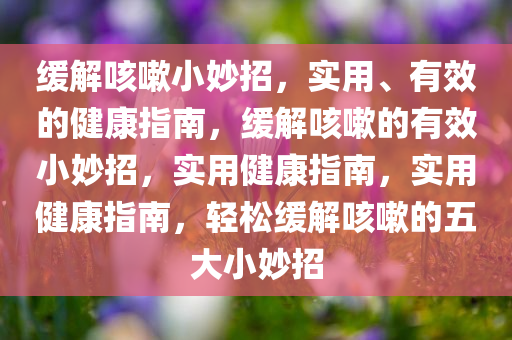 缓解咳嗽小妙招，实用、有效的健康指南，缓解咳嗽的有效小妙招，实用健康指南，实用健康指南，轻松缓解咳嗽的五大小妙招